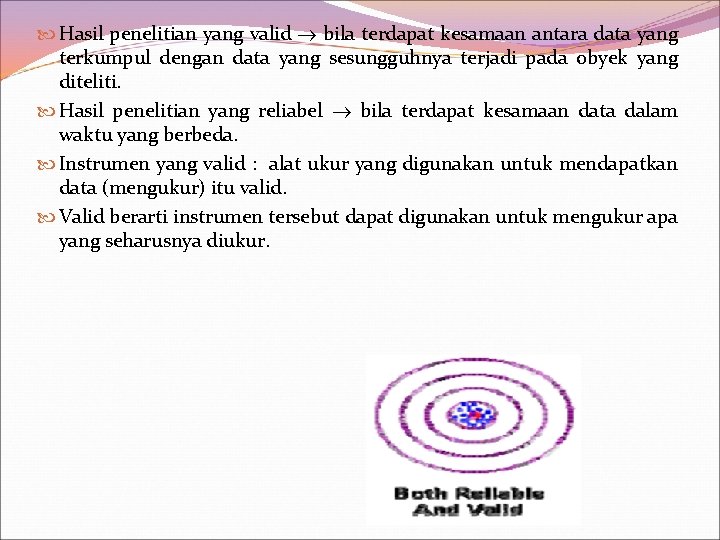 Hasil penelitian yang valid $\rightarrow$ bila terdapat kesamaan antara data yang terkumpul dengan data yang sesungguhnya terjadi pada obyek yang diteliti.

Hasil penelitian yang reliabel $\rightarrow$ bila terdapat kesamaan data dalam waktu yang berbeda.

Instrumen yang valid : alat ukur yang digunakan untuk mendapatkan data (mengukur) itu valid.

Valid berarti instrumen tersebut dapat digunakan untuk mengukur apa yang seharusnya diukur.

Both Reliable And Valid